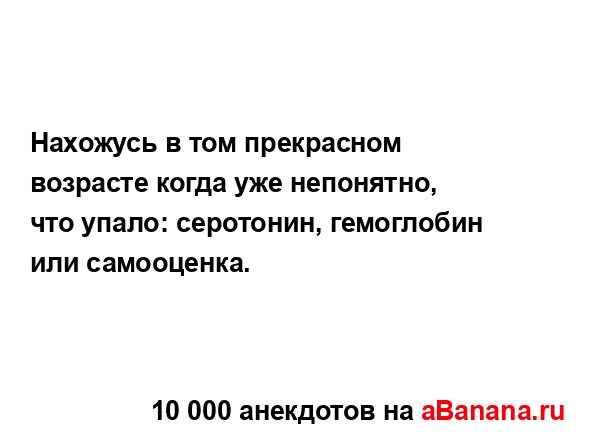 Нахожусь в том прекрасном возрасте когда уже непонятно, что упало: серотонин, гемоглобин или самооценка.

10 000 анекдотов на aBanana.ru